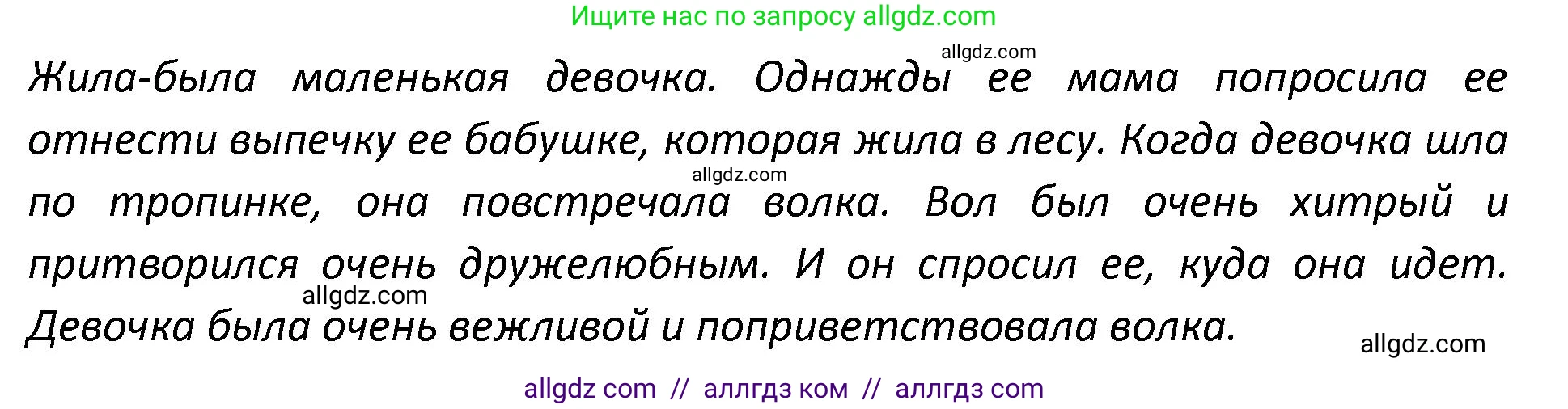 Ищите нас по запросу allgdz.com

allgdz.com

Жила-была маленькая девочка. Однажды ее мама попросила ее отнести выпечку ее бабушке, которая жила в лесу. Когда девочка шла по тропинке, она повстречала волка. Вол был очень хитрый и притворился очень дружелюбным. И он спросил ее, куда она идет. Девочка была очень вежливой и поприветствовала волка.

allgdz.com

allgdz.com

allgdz.com

allgdz com // аллгдз ком // аллгдз com